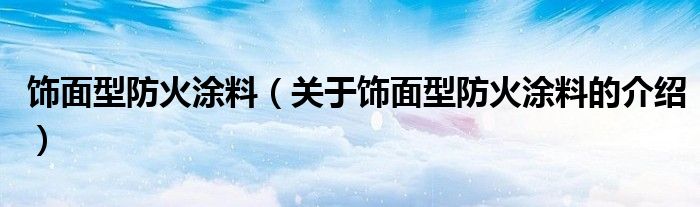 饰面型防火涂料（关于饰面型防火涂料的介绍）